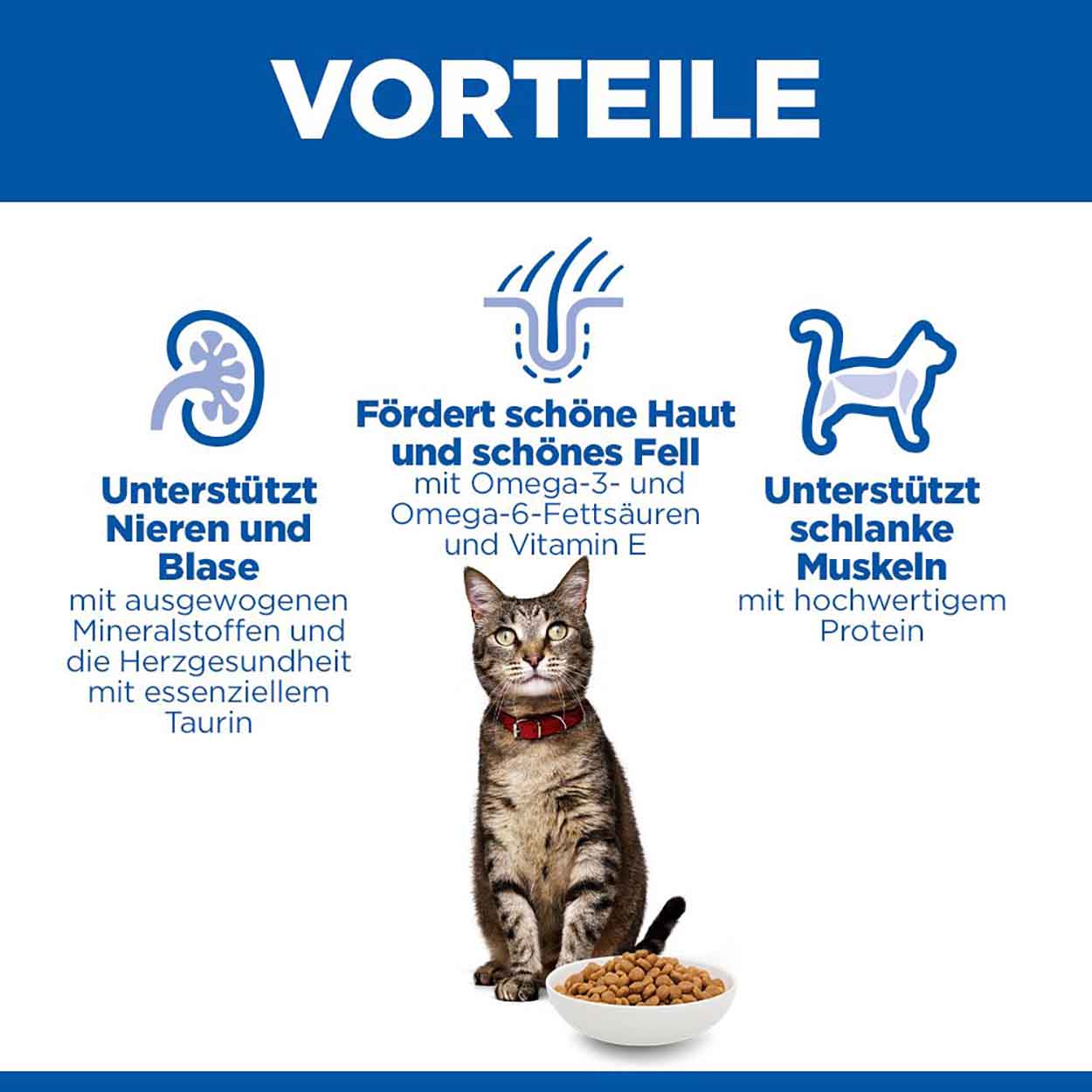 VORTEILE

Unterstützt Nieren und Blase
mit ausgewogenen Mineralstoffen und die Herzgesundheit mit essenziellem Taurin

Fördert schöne Haut und schönes Fell
mit Omega-3- und Omega-6-Fettsäuren und Vitamin E

Unterstützt schlanke Muskeln
mit hochwertigem Protein